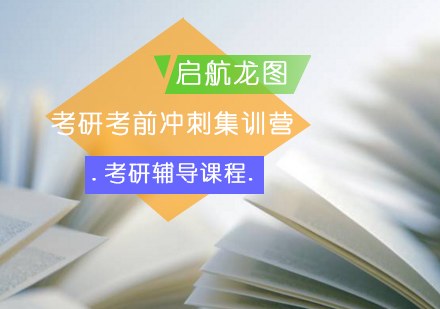 启航龙图

考研考前冲刺集训营

. 考研辅导课程.